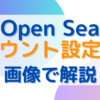 Open Sea
ウント設定
画像で解説